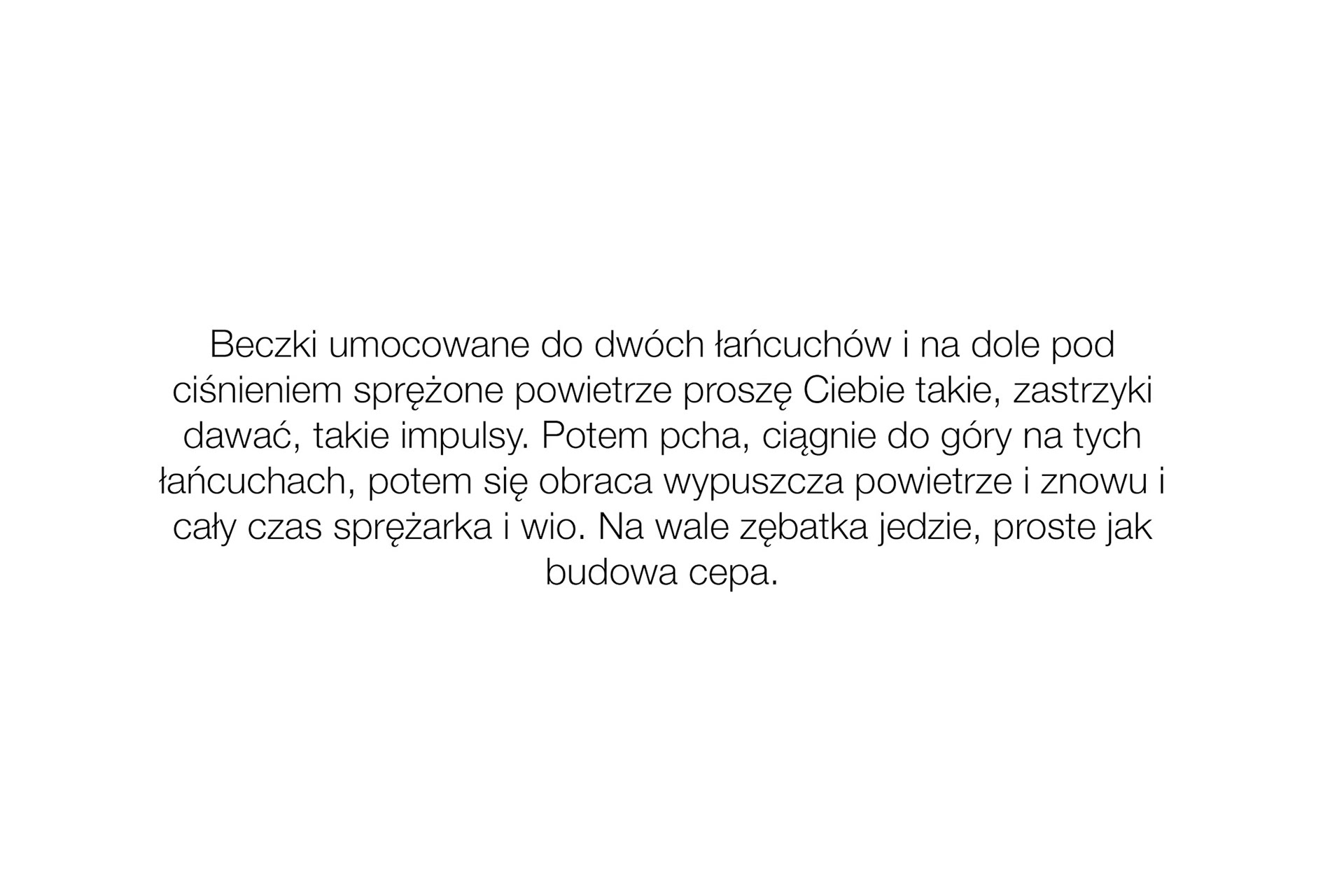 Beczki umocowane do dwóch łańcuchów i na dole pod ciśnieniem sprężone powietrze proszę Ciebie takie, zastrzyki dawać, takie impulsy. Potem pcha, ciągnie do góry na tych łańcuchach, potem się obraca wypuszcza powietrze i znowu i cały czas sprężarka i wio. Na wale zębatka jedzie, proste jak budowa cepa.